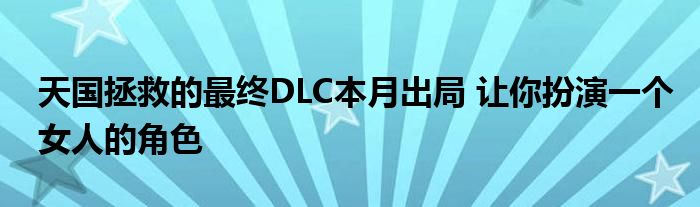 天国拯救的最终DLC本月出局 让你扮演一个女人的角色